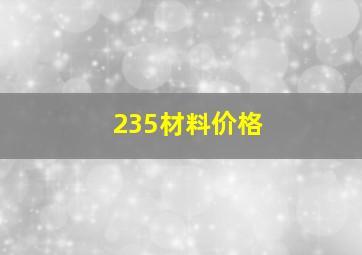 235材料价格